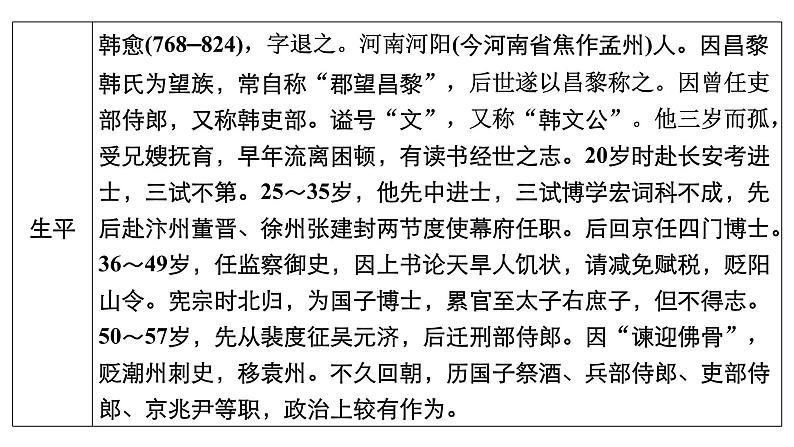 | 生平 | 韩愈(768–824)，字退之。河南河阳(今河南省焦作孟州)人。因昌黎韩氏为望族，常自称“郡望昌黎”，后世遂以昌黎称之。因曾任吏部侍郎，又称韩吏部。谥号“文”，又称“韩文公”。他三岁而孤，受兄嫂抚育，早年流离困顿，有读书经世之志。20岁时赴长安考进士，三试不第。25～35岁，他先中进士，三试博学宏词科不成，先后赴汴州董晋、徐州张建封两节度使幕府任职。后回京任四门博士。36～49岁，任监察御史，因上书论天旱人饥状，请减免赋税，贬阳山令。宪宗时北归，为国子博士，累官至太子右庶子，但不得志。50～57岁，先从裴度征吴元济，后迁刑部侍郎。因“谏迎佛骨”，贬潮州刺史，移袁州。不久回朝，历国子祭酒、兵部侍郎、吏部侍郎、京兆尹等职，政治上较有作为。 |
|---|---|